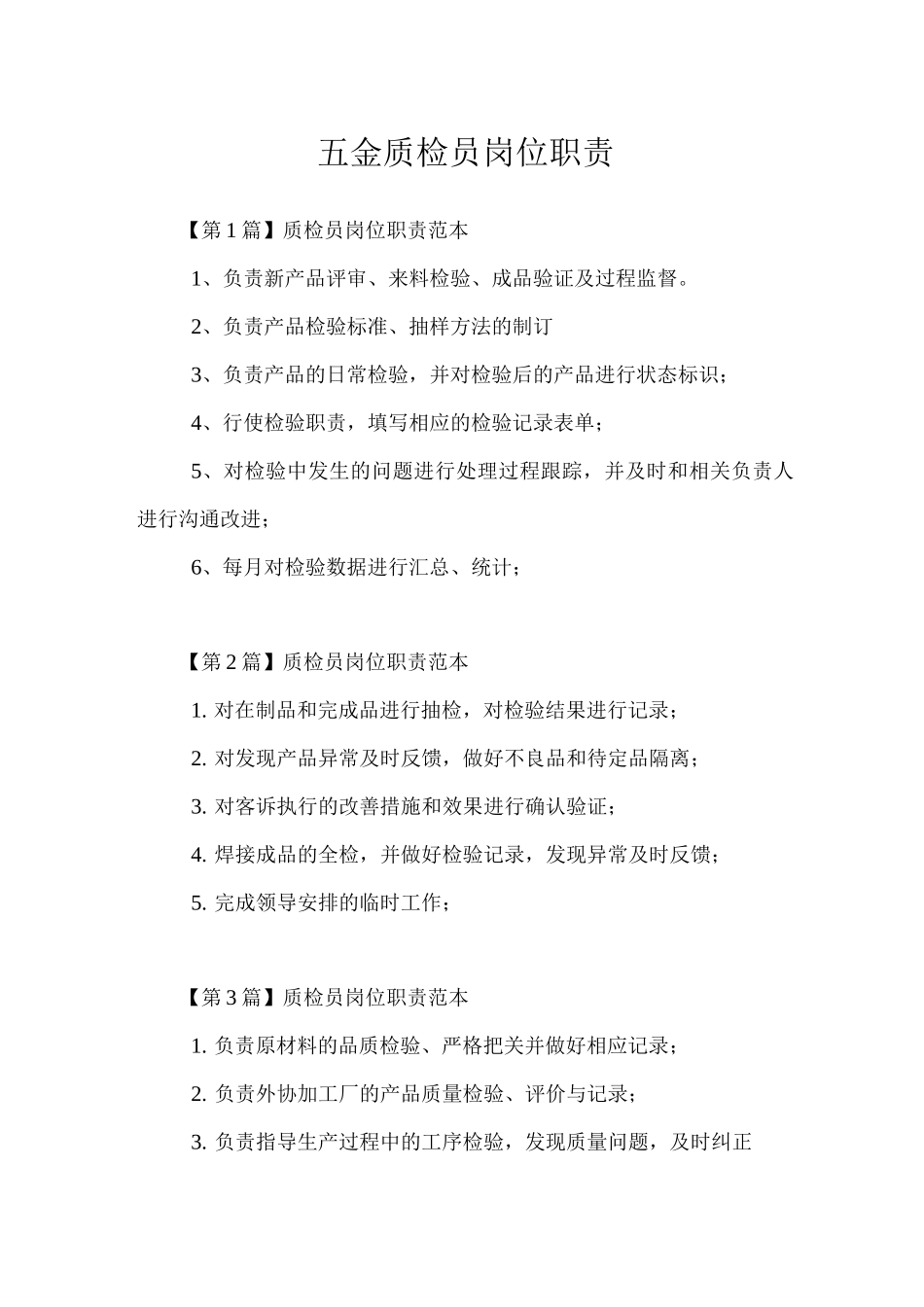 五金质检员岗位职责

【第1篇】质检员岗位职责范本

1、负责新产品评审、来料检验、成品验证及过程监督。

2、负责产品检验标准、抽样方法的制订

3、负责产品的日常检验，并对检验后的产品进行状态标识；

4、行使检验职责，填写相应的检验记录表单；

5、对检验中发生的问题进行处理过程跟踪，并及时和相关负责人进行沟通改进；

6、每月对检验数据进行汇总、统计；

【第2篇】质检员岗位职责范本

1. 对在制品和完成品进行抽检，对检验结果进行记录；

2. 对发现产品异常及时反馈，做好不良品和待定品隔离；

3. 对客诉执行的改善措施和效果进行确认验证；

4. 焊接成品的全检，并做好检验记录，发现异常及时反馈；

5. 完成领导安排的临时工作；

【第3篇】质检员岗位职责范本

1. 负责原材料的品质检验、严格把关并做好相应记录；

2. 负责外协加工厂的产品质量检验、评价与记录；

3. 负责指导生产过程中的工序检验，发现质量问题，及时纠正